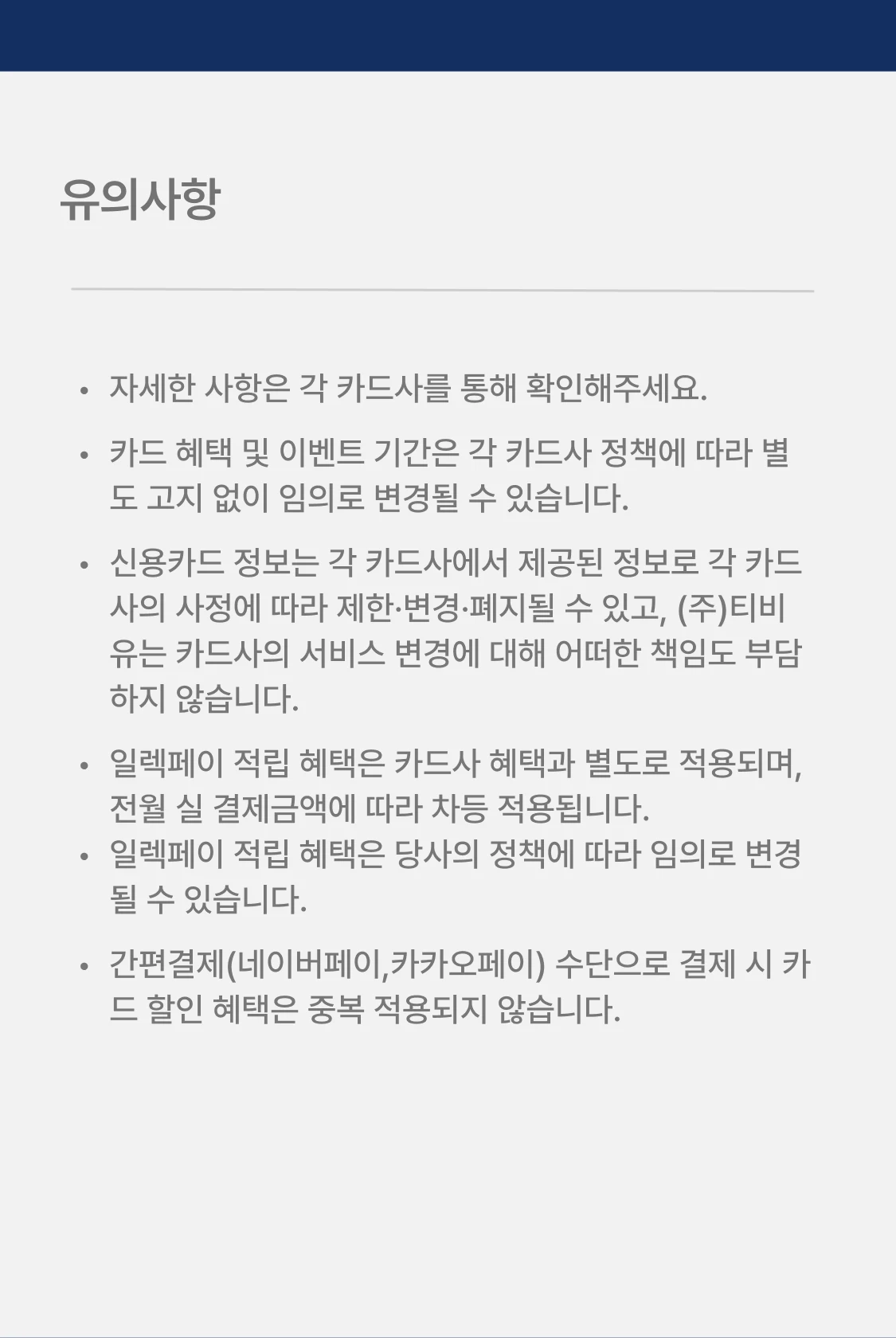 유의사항

• 자세한 사항은 각 카드사를 통해 확인해주세요.

• 카드 혜택 및 이벤트 기간은 각 카드사 정책에 따라 별도 고지 없이 임의로 변경될 수 있습니다.

• 신용카드 정보는 각 카드사에서 제공된 정보로 각 카드사의 사정에 따라 제한·변경·폐지될 수 있고, (주)티비유는 카드사의 서비스 변경에 대해 어떠한 책임도 부담하지 않습니다.

• 일렉페이 적립 혜택은 카드사 혜택과 별도로 적용되며, 전월 실 결제금액에 따라 차등 적용됩니다.

• 일렉페이 적립 혜택은 당사의 정책에 따라 임의로 변경될 수 있습니다.

• 간편결제(네이버페이,카카오페이) 수단으로 결제 시 카드 할인 혜택은 중복 적용되지 않습니다.